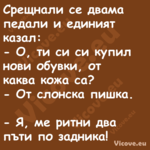 Срещнали се двама педали и единият казал:
- О, ти си си купил нови обувки, от каква кожа са?
- От слонска пишка.

- Я, ме ритни два пъти по задника!

Vicove.eu